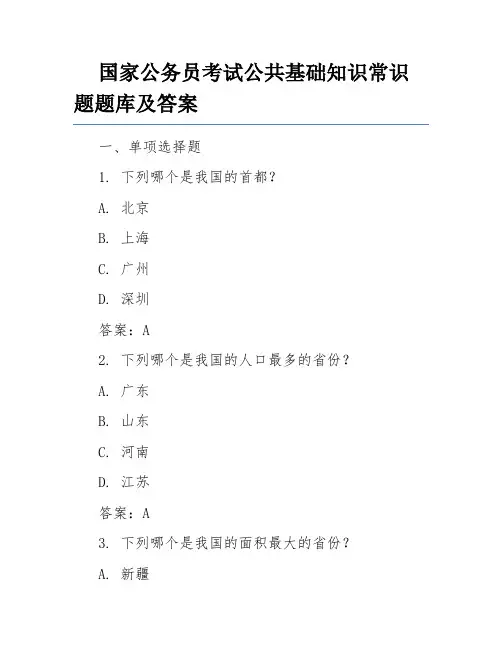 国家公务员考试公共基础知识常识题题库及答案

一、单项选择题

1. 下列哪个是我国的首都？

A. 北京

B. 上海

C. 广州

D. 深圳

答案：A

2. 下列哪个是我国的人口最多的省份？

A. 广东

B. 山东

C. 河南

D. 江苏

答案：A

3. 下列哪个是我国的面积最大的省份？

A. 新疆